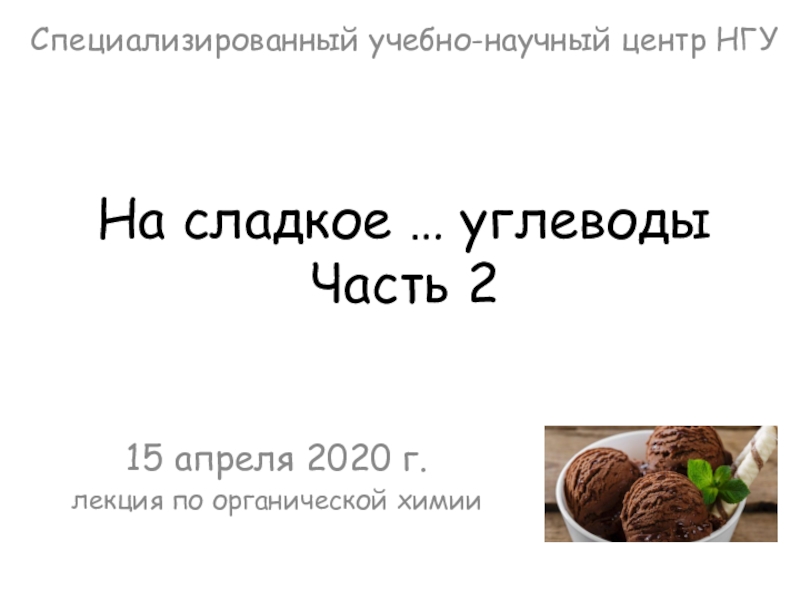 Специализированный учебно-научный центр НГУ

На сладкое … углеводы
Часть 2

15 апреля 2020 г.
лекция по органической химии